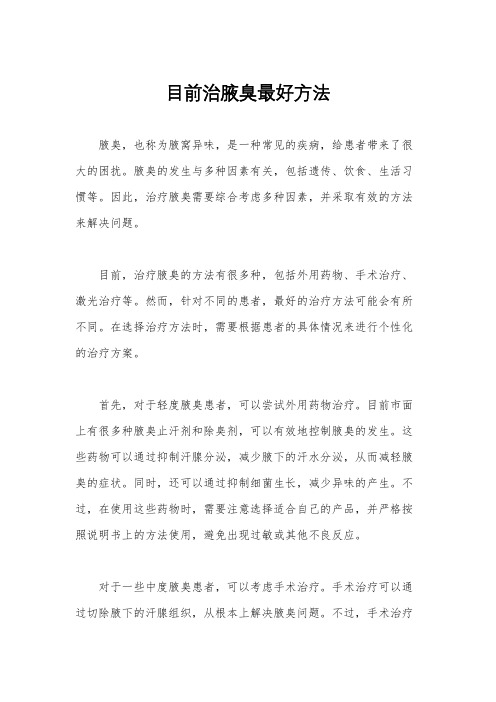 目前治腋臭最好方法

腋臭，也称为腋窝异味，是一种常见的疾病，给患者带来了很大的困扰。腋臭的发生与多种因素有关，包括遗传、饮食、生活习惯等。因此，治疗腋臭需要综合考虑多种因素，并采取有效的方法来解决问题。

目前，治疗腋臭的方法有很多种，包括外用药物、手术治疗、激光治疗等。然而，针对不同的患者，最好的治疗方法可能会有所不同。在选择治疗方法时，需要根据患者的具体情况来进行个性化的治疗方案。

首先，对于轻度腋臭患者，可以尝试外用药物治疗。目前市面上有很多种腋臭止汗剂和除臭剂，可以有效地控制腋臭的发生。这些药物可以通过抑制汗腺分泌，减少腋下的汗水分泌，从而减轻腋臭的症状。同时，还可以通过抑制细菌生长，减少异味的产生。不过，在使用这些药物时，需要注意选择适合自己的产品，并严格按照说明书上的方法使用，避免出现过敏或其他不良反应。

对于一些中度腋臭患者，可以考虑手术治疗。手术治疗可以通过切除腋下的汗腺组织，从根本上解决腋臭问题。不过，手术治疗